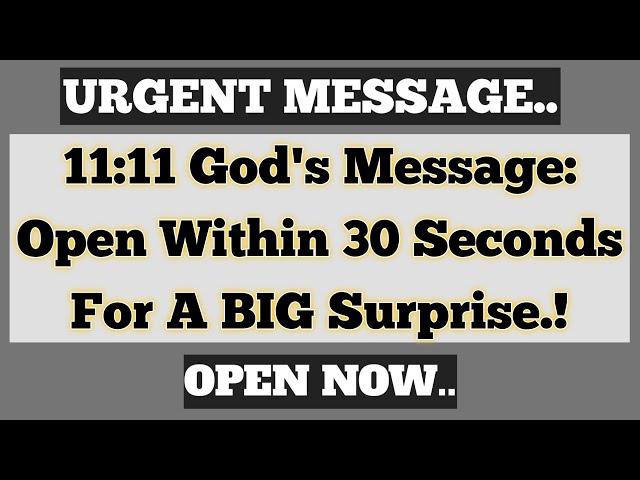 URGENT MESSAGE..

11:11 God's Message: Open Within 30 Seconds For A BIG Surprise.!

OPEN NOW..